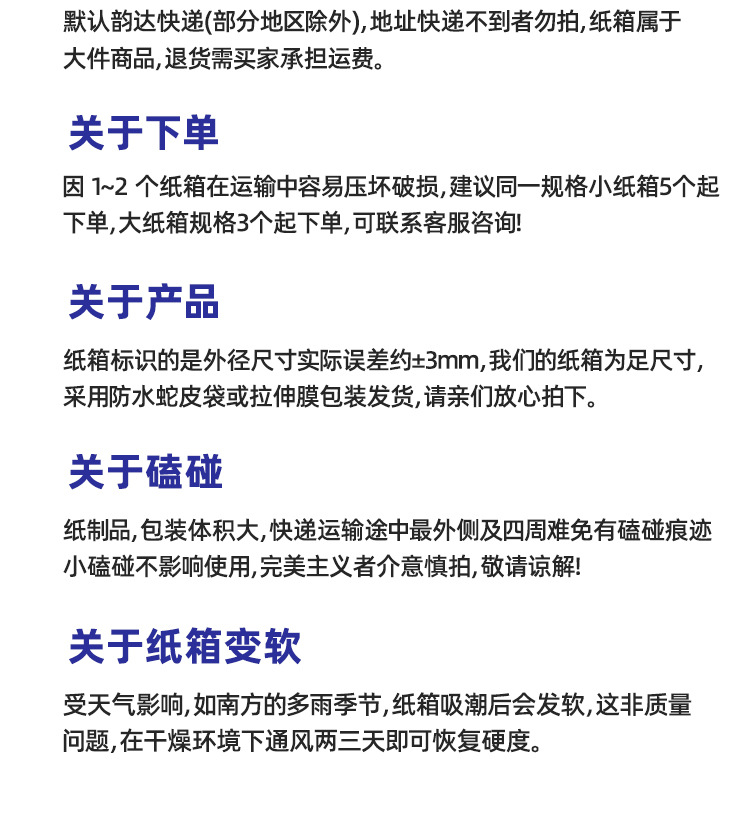 默认韵达快递(部分地区除外),地址快递不到者勿拍,纸箱属于大件商品,退货需买家承担运费。

关于下单

因 1~2 个纸箱在运输中容易压坏破损,建议同一规格小纸箱5个起下单,大纸箱规格3个起下单,可联系客服咨询!

关于产品

纸箱标识的是外径尺寸实际误差约±3mm,我们的纸箱为足尺寸,采用防水蛇皮袋或拉伸膜包装发货,请亲们放心拍下。

关于磕碰

纸制品,包装体积大,快递运输途中最外侧及四周难免有磕碰痕迹小磕碰不影响使用,完美主义者介意慎拍,敬请谅解!

关于纸箱变软

受天气影响,如南方的多雨季节,纸箱吸潮后会发软,这非质量问题,在干燥环境下通风两三天即可恢复硬度。